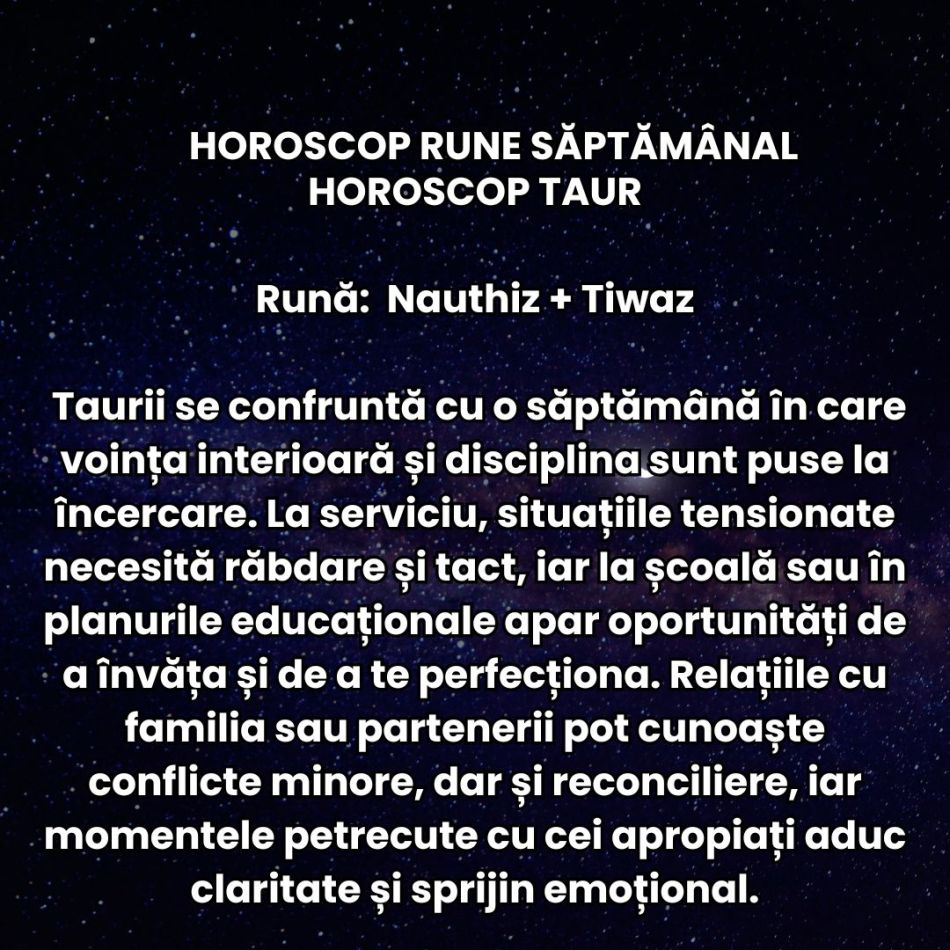 HOROSCOP RUNE SĂPTĂMÂNAL
HOROSCOP TAUR

Rună: Nauthiz + Tiwaz

Taurii se confruntă cu o săptămână în care voința interioară și disciplina sunt puse la încercare. La serviciu, situațiile tensionate necesită răbdare și tact, iar la școală sau în planurile educaționale apar oportunități de a învăța și de a te perfecționa. Relațiile cu familia sau partenerii pot cunoaște conflicte minore, dar și reconciliere, iar momentele petrecute cu cei apropiați aduc claritate și sprijin emoțional.